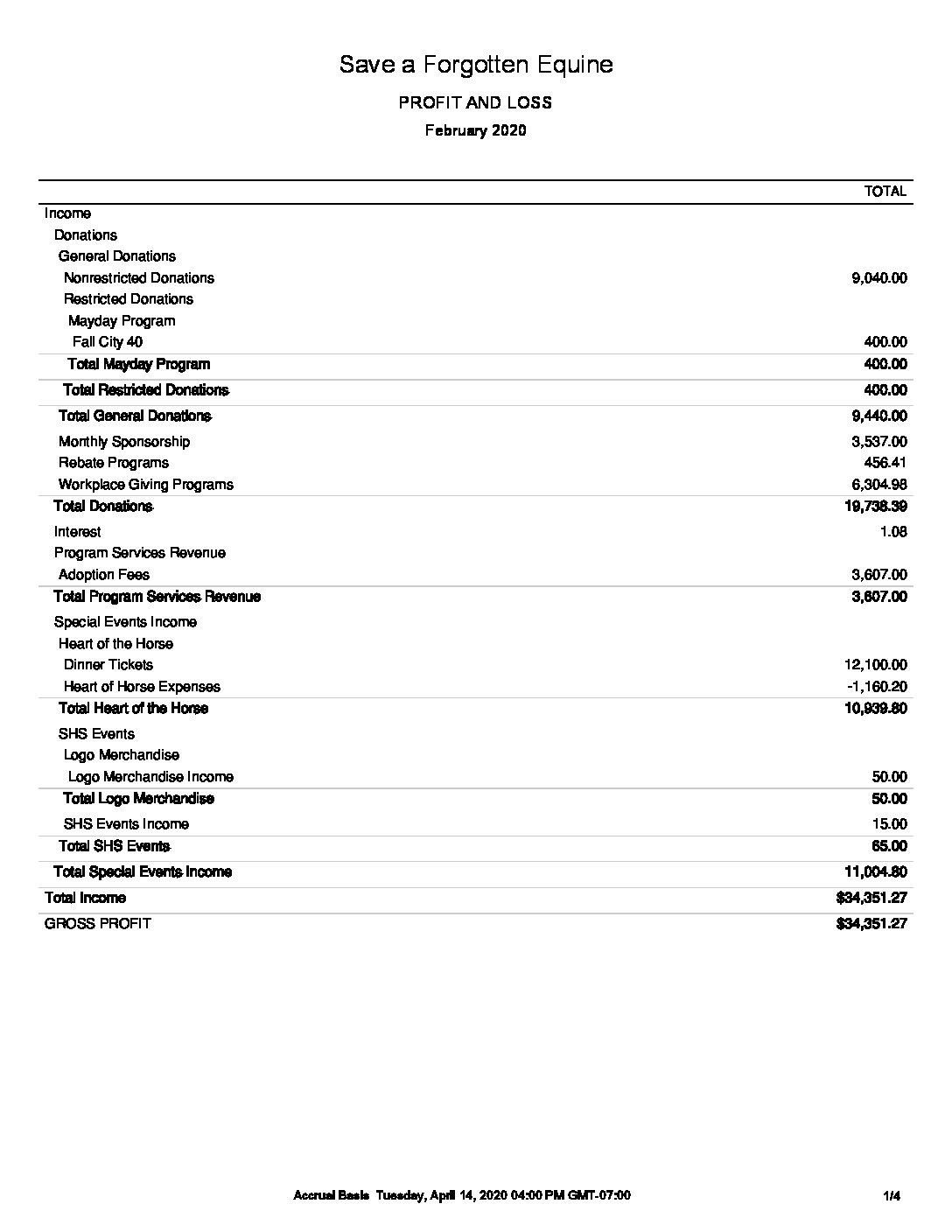 Save a Forgotten Equine

PROFIT AND LOSS

February 2020

| | TOTAL |
|---|---|
| Income | |
| Donations | |
| General Donations | |
| Nonrestricted Donations | 9,040.00 |
| Restricted Donations | |
| Mayday Program | |
| Fall City 40 | 400.00 |
| Total Mayday Program | 400.00 |
| Total Restricted Donations | 400.00 |
| Total General Donations | 9,440.00 |
| Monthly Sponsorship | 3,537.00 |
| Rebate Programs | 456.41 |
| Workplace Giving Programs | 6,304.98 |
| Total Donations | 19,738.39 |
| Interest | 1.08 |
| Program Services Revenue | |
| Adoption Fees | 3,607.00 |
| Total Program Services Revenue | 3,607.00 |
| Special Events Income | |
| Heart of the Horse | |
| Dinner Tickets | 12,100.00 |
| Heart of Horse Expenses | -1,160.20 |
| Total Heart of the Horse | 10,939.80 |
| SHS Events | |
| Logo Merchandise | |
| Logo Merchandise Income | 50.00 |
| Total Logo Merchandise | 50.00 |
| SHS Events Income | 15.00 |
| Total SHS Events | 65.00 |
| Total Special Events Income | 11,004.80 |
| Total Income | $34,351.27 |
| GROSS PROFIT | $34,351.27 |

Accrual Basis Tuesday, April 14, 2020 04:00 PM GMT-07:00 1/4